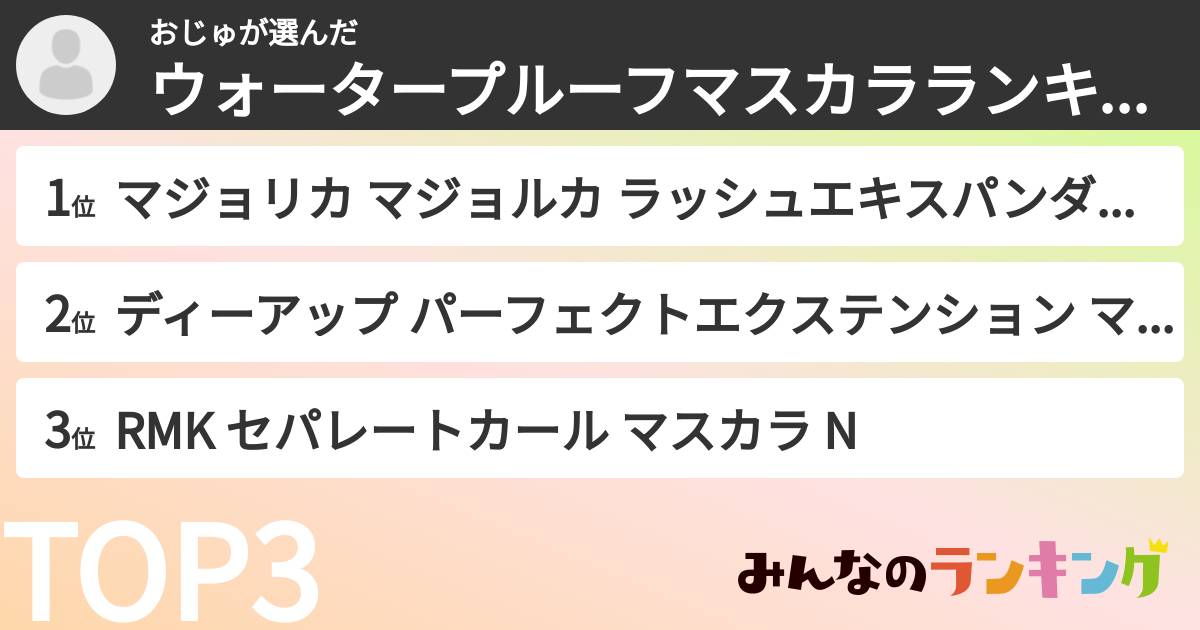 おじゅが選んだ
ウォータープルーフマスカラランキ...

1位 マジョリカ マジョルカ ラッシュエキスパンダ...

2位 ディーアップ パーフェクトエクステンション マ...

3位 RMK セパレートカール マスカラ N

TOP3

みんなのランキング